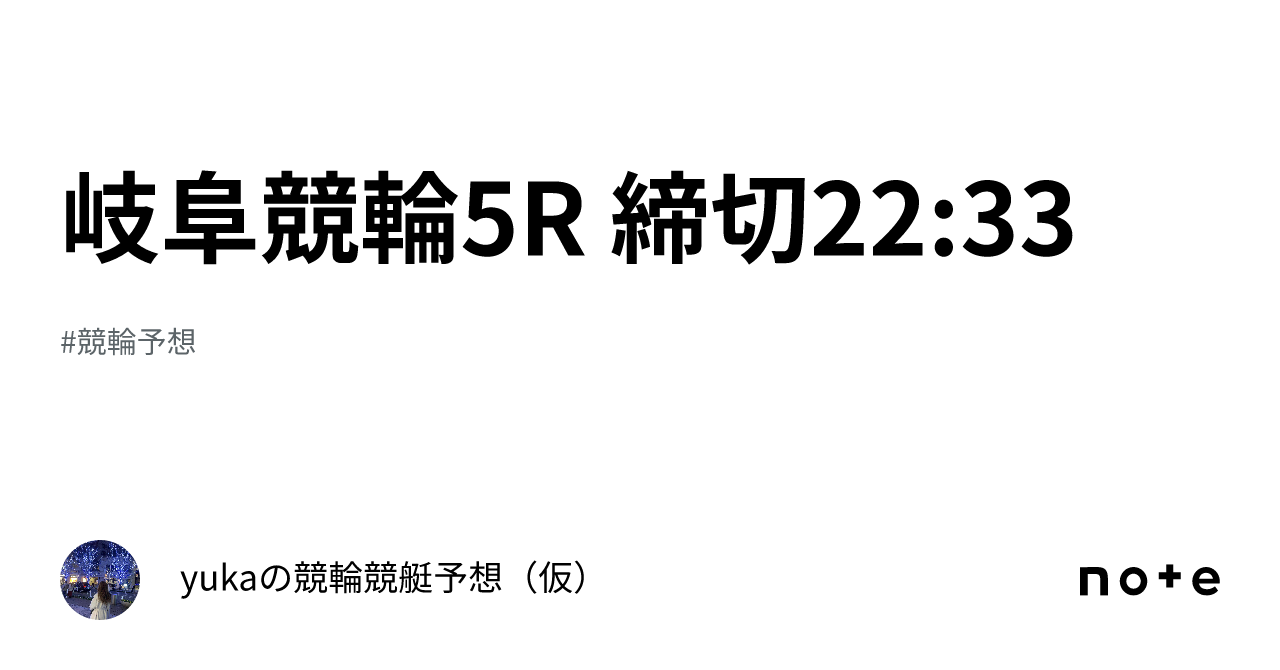 岐阜競輪5R 締切22:33

#競輪予想

yukaの競輪競艇予想（仮）

note